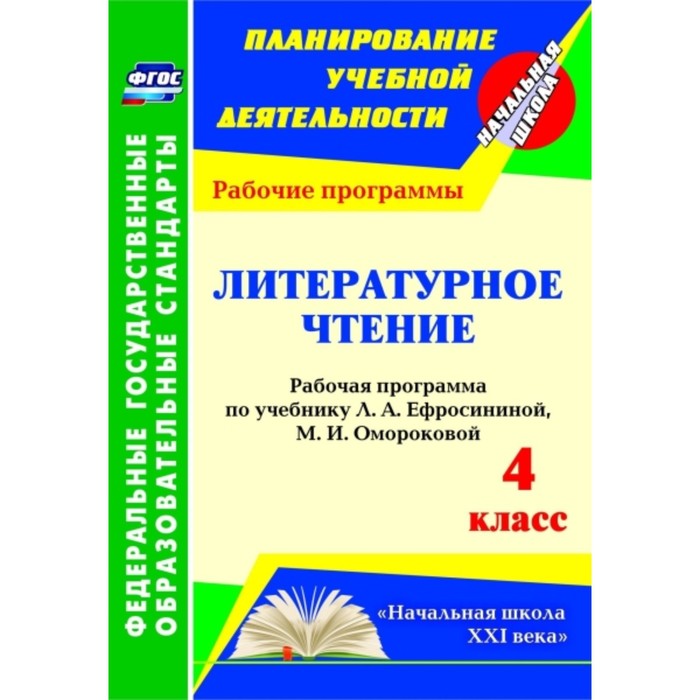 ФГОС

ФЕДЕРАЛЬНЫЕ ГОСУДАРСТВЕННЫЕ ОБРАЗОВАТЕЛЬНЫЕ СТАНДАРТЫ

ПЛАНИРОВАНИЕ УЧЕБНОЙ ДЕЯТЕЛЬНОСТИ

НАЧАЛЬНАЯ ШКОЛА

Рабочие программы

ЛИТЕРАТУРНОЕ ЧТЕНИЕ

Рабочая программа по учебнику Л. А. Ефросининой, М. И. Омороковой

4 класс

«Начальная школа XXI века»